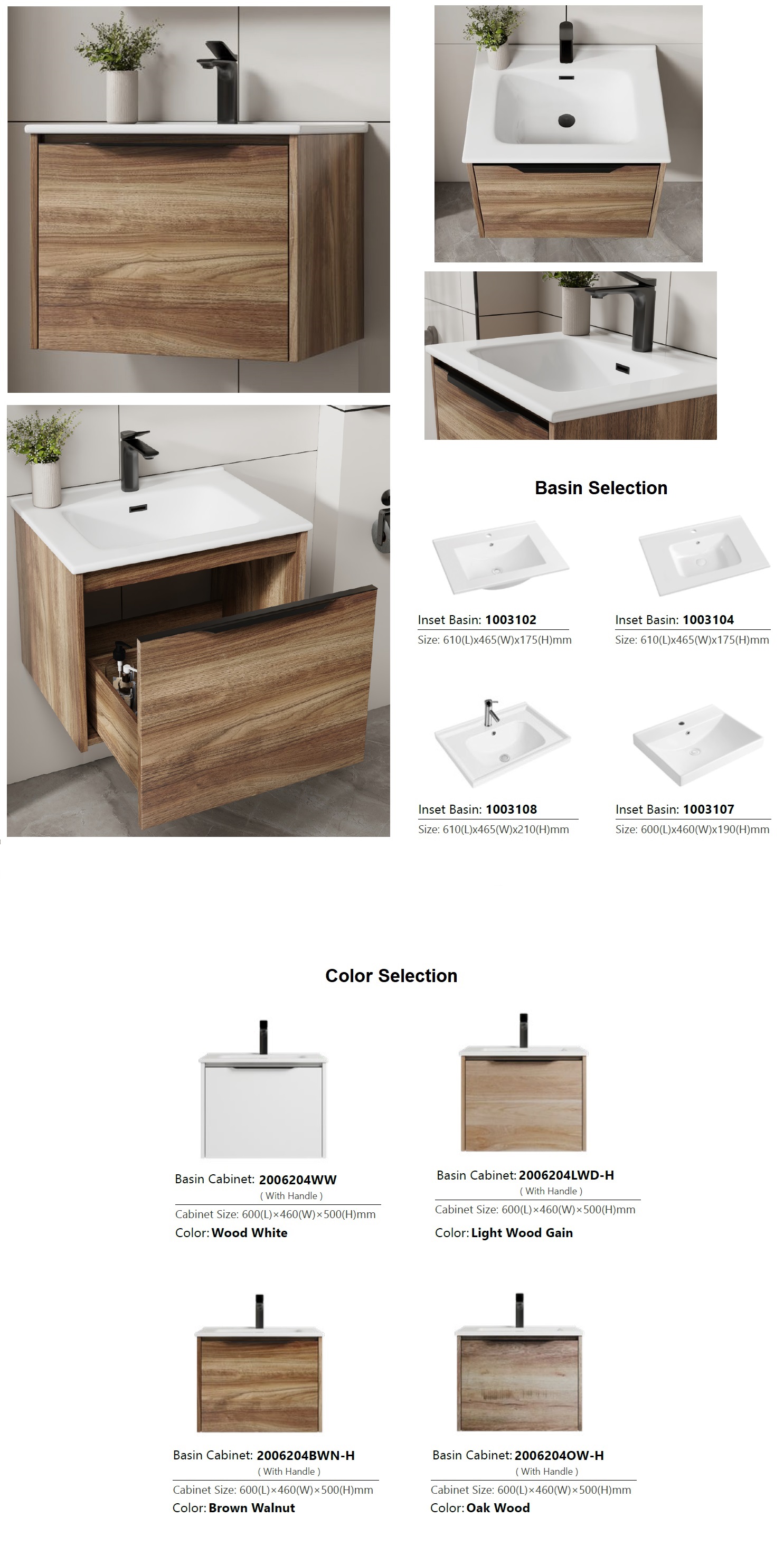 Basin Selection

Inset Basin: 1003102
Size: 610(L)x465(W)x175(H)mm

Inset Basin: 1003104
Size: 610(L)x465(W)x175(H)mm

Inset Basin: 1003108
Size: 610(L)x465(W)x210(H)mm

Inset Basin: 1003107
Size: 600(L)x460(W)x190(H)mm

Color Selection

Basin Cabinet: 2006204WW
( With Handle )
Cabinet Size: 600(L)×460(W)×500(H)mm
Color: Wood White

Basin Cabinet: 2006204LWD-H
( With Handle )
Cabinet Size: 600(L)×460(W)×500(H)mm
Color: Light Wood Gain

Basin Cabinet: 2006204BWN-H
( With Handle )
Cabinet Size: 600(L)×460(W)×500(H)mm
Color: Brown Walnut

Basin Cabinet: 2006204OW-H
( With Handle )
Cabinet Size: 600(L)×460(W)×500(H)mm
Color: Oak Wood